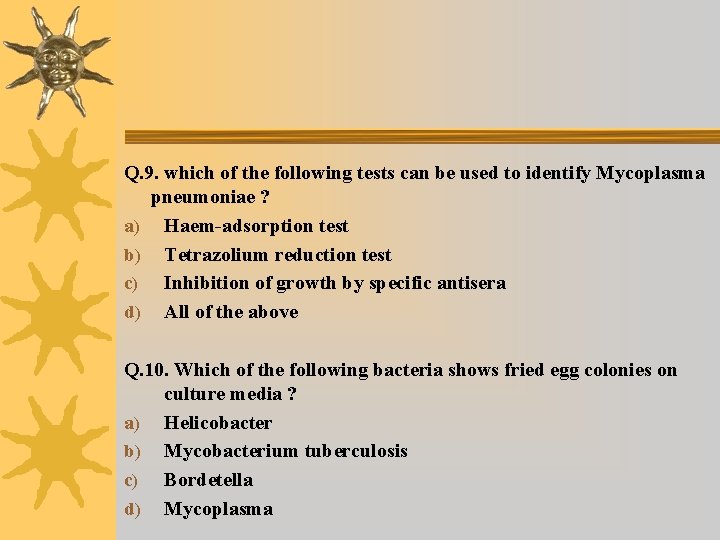 Q.9. which of the following tests can be used to identify Mycoplasma pneumoniae ?

a) Haem-adsorption test
b) Tetrazolium reduction test
c) Inhibition of growth by specific antisera
d) All of the above

Q.10. Which of the following bacteria shows fried egg colonies on culture media ?

a) Helicobacter
b) Mycobacterium tuberculosis
c) Bordetella
d) Mycoplasma